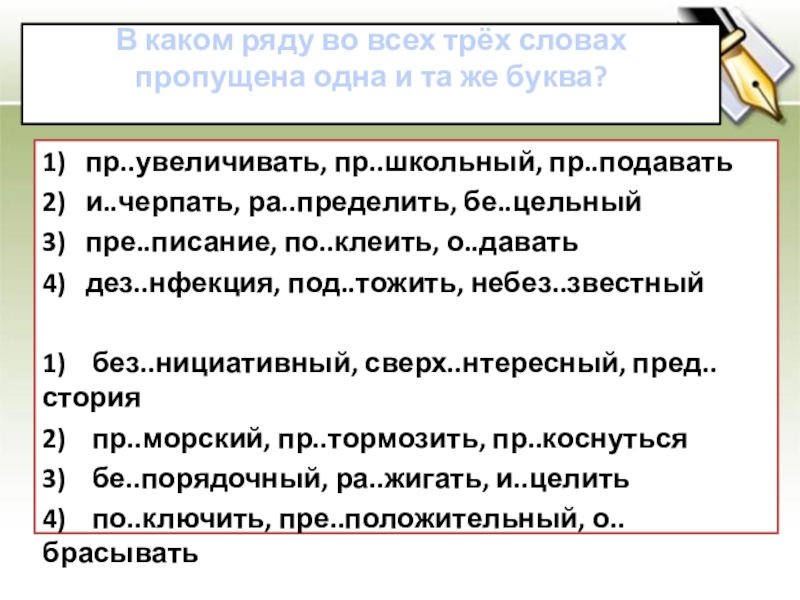 В каком ряду во всех трёх словах пропущена одна и та же буква?

1) пр..увеличивать, пр..школьный, пр..подавать
2) и..черпать, ра..пределить, бе..цельный
3) пре..писание, по..клеить, о..давать
4) дез..нфекция, под..тожить, небез..звестный

1) без..нициативный, сверх..нтересный, пред..стория
2) пр..морский, пр..тормозить, пр..коснуться
3) бе..порядочный, ра..жигать, и..целить
4) по..ключить, пре..положительный, о..брасывать